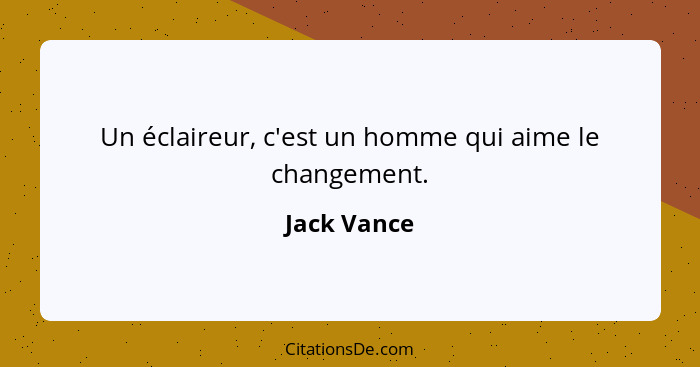 Un éclaireur, c'est un homme qui aime le changement.

Jack Vance

CitationsDe.com